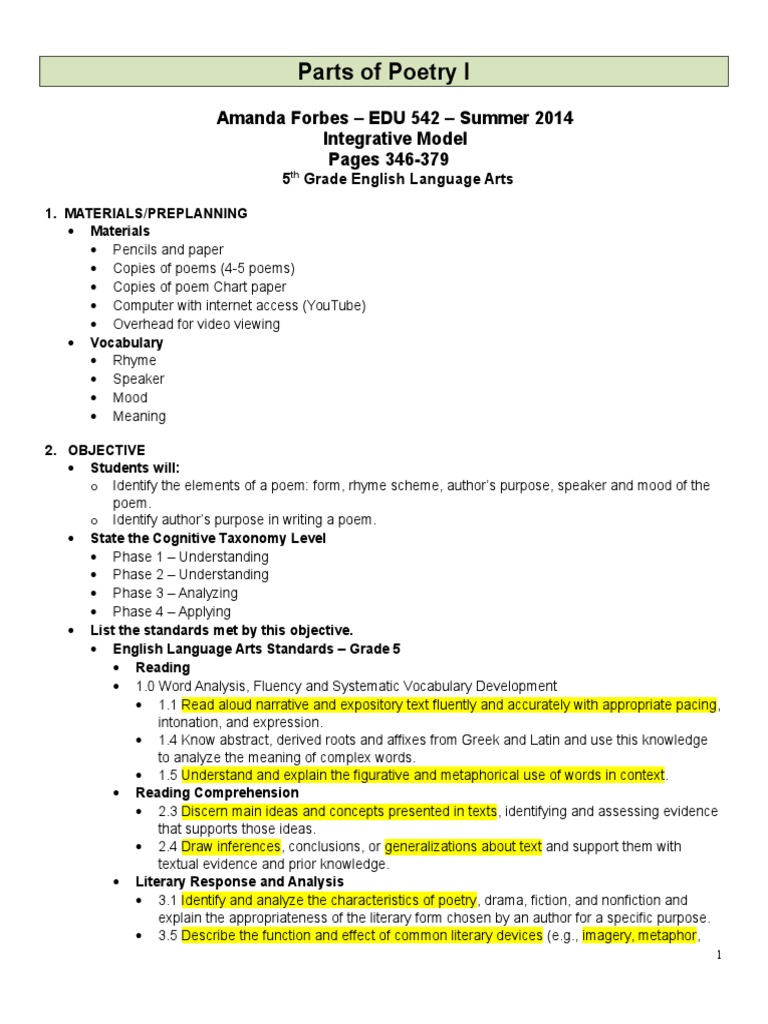 Parts of Poetry I

Amanda Forbes – EDU 542 – Summer 2014
Integrative Model
Pages 346-379
5$^{th}$ Grade English Language Arts

1. MATERIALS/PREPLANNING
• Materials
• Pencils and paper
• Copies of poems (4-5 poems)
• Copies of poem Chart paper
• Computer with internet access (YouTube)
• Overhead for video viewing
• Vocabulary
• Rhyme
• Speaker
• Mood
• Meaning

2. OBJECTIVE
• Students will:
o Identify the elements of a poem: form, rhyme scheme, author's purpose, speaker and mood of the poem.
o Identify author's purpose in writing a poem.
• State the Cognitive Taxonomy Level
• Phase 1 – Understanding
• Phase 2 – Understanding
• Phase 3 – Analyzing
• Phase 4 – Applying
• List the standards met by this objective.
• English Language Arts Standards – Grade 5
• Reading
• 1.0 Word Analysis, Fluency and Systematic Vocabulary Development
• 1.1 Read aloud narrative and expository text fluently and accurately with appropriate pacing, intonation, and expression.
• 1.4 Know abstract, derived roots and affixes from Greek and Latin and use this knowledge to analyze the meaning of complex words.
• 1.5 Understand and explain the figurative and metaphorical use of words in context.
• Reading Comprehension
• 2.3 Discern main ideas and concepts presented in texts, identifying and assessing evidence that supports those ideas.
• 2.4 Draw inferences, conclusions, or generalizations about text and support them with textual evidence and prior knowledge.
• Literary Response and Analysis
• 3.1 Identify and analyze the characteristics of poetry, drama, fiction, and nonfiction and explain the appropriateness of the literary form chosen by an author for a specific purpose.
• 3.5 Describe the function and effect of common literary devices (e.g., imagery, metaphor,

1